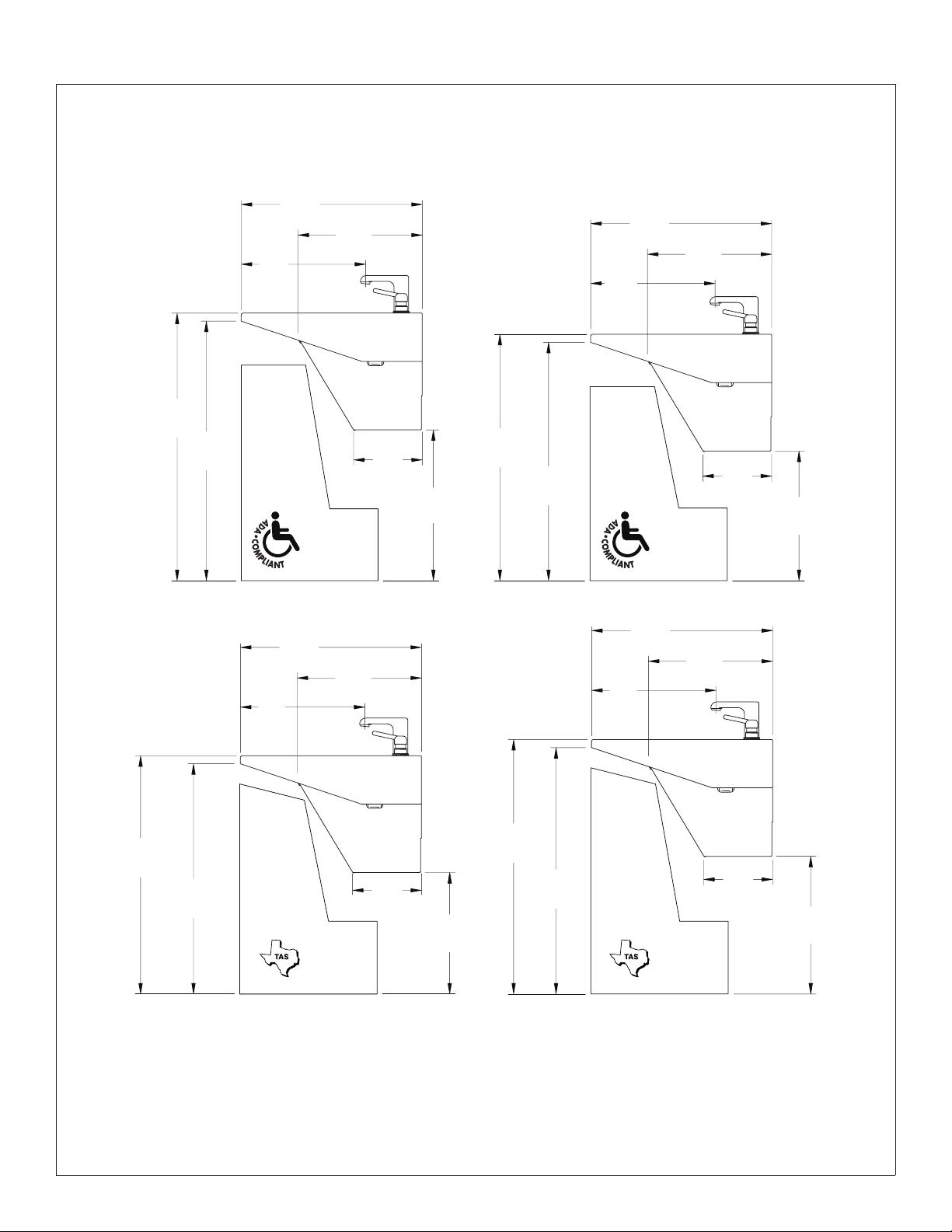 ADA • COMPLIANT

ADA • COMPLIANT

TAS

TAS